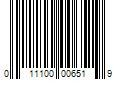 0 11100 00651 9